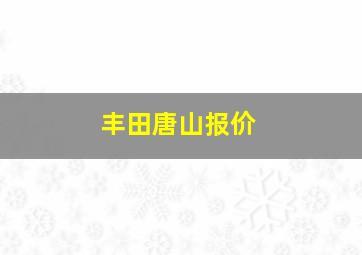 丰田唐山报价